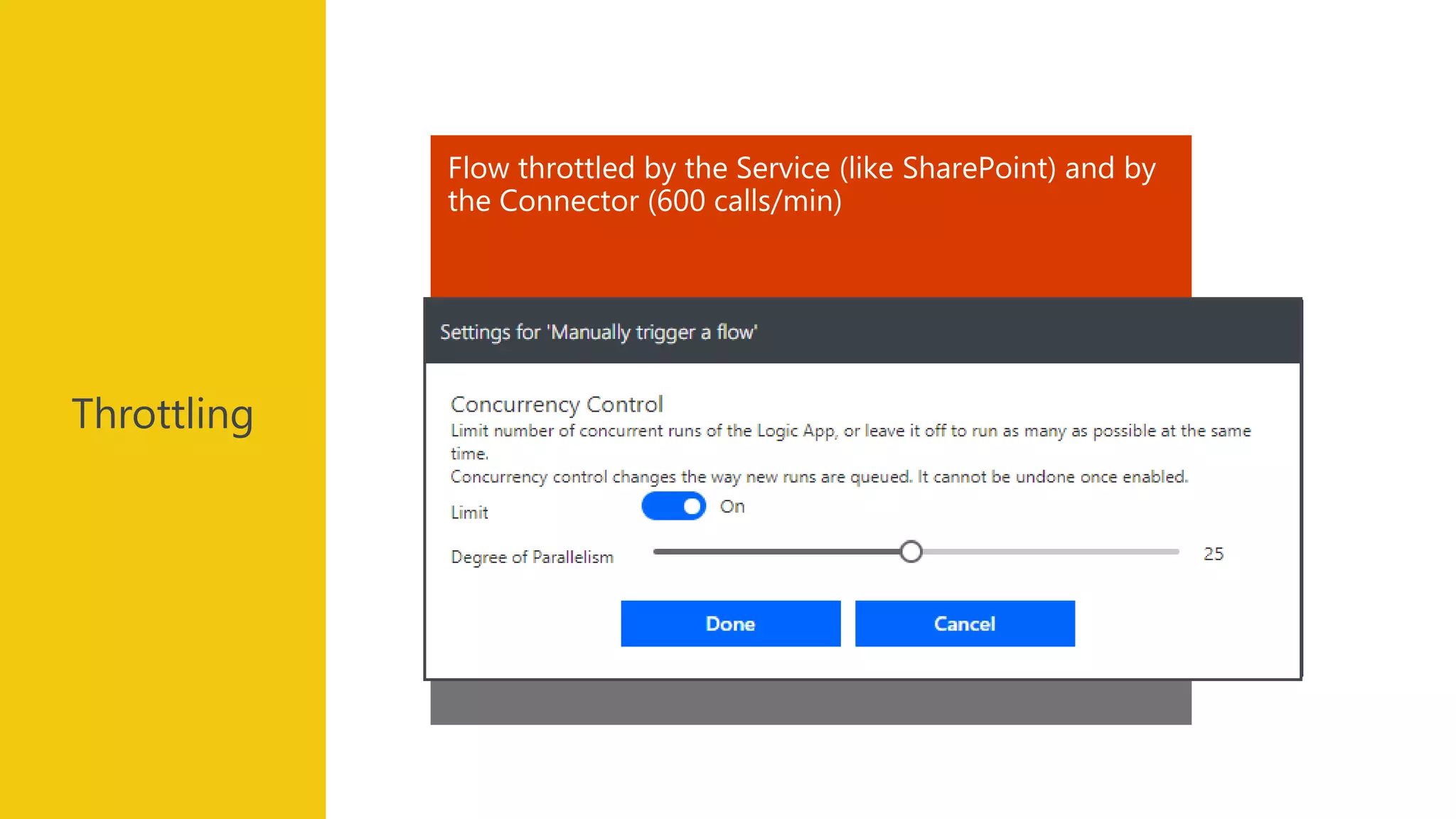 Throttling

Flow throttled by the Service (like SharePoint) and by the Connector (600 calls/min)

Settings for 'Manually trigger a flow'

Concurrency Control

Limit number of concurrent runs of the Logic App, or leave it off to run as many as possible at the same time.

Concurrency control changes the way new runs are queued. It cannot be undone once enabled.

Limit On

Degree of Parallelism 25

Done Cancel